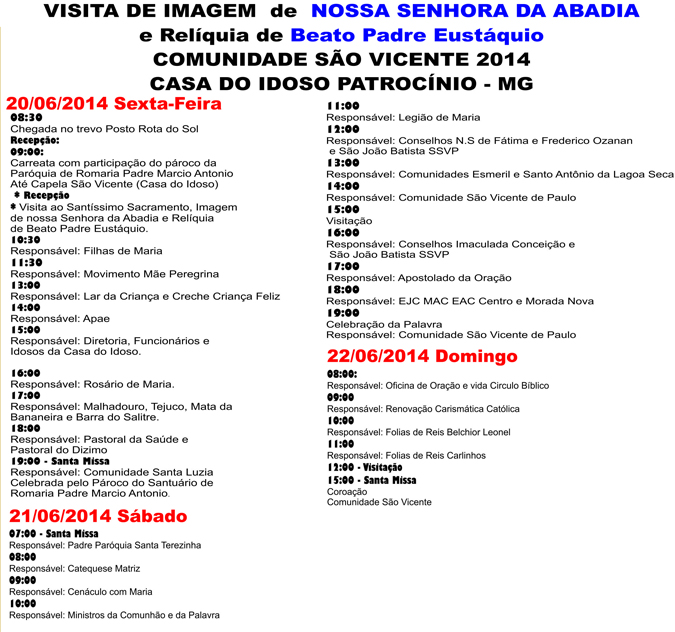 VISITA DE IMAGEM de NOSSA SENHORA DA ABADIA
e Relíquia de Beato Padre Eustáquio
COMUNIDADE SÃO VICENTE 2014
CASA DO IDOSO PATROCÍNIO - MG

20/06/2014 Sexta-Feira
08:30
Chegada no trevo Posto Rota do Sol
Recepção:
09:00:
Carreata com participação do pároco da Paróquia de Romaria Padre Marcio Antonio Até Capela São Vicente (Casa do Idoso)
* Recepção
* Visita ao Santíssimo Sacramento, Imagem de nossa Senhora da Abadia e Relíquia de Beato Padre Eustáquio.
10:30
Responsável: Filhas de Maria
11:30
Responsável: Movimento Mãe Peregrina
13:00
Responsável: Lar da Criança e Creche Criança Feliz
14:00
Responsável: Apae
15:00
Responsável: Diretoria, Funcionários e Idosos da Casa do Idoso.

16:00
Responsável: Rosário de Maria.
17:00
Responsável: Malhadouro, Tejuco, Mata da Bananeira e Barra do Salitre.
18:00
Responsável: Pastoral da Saúde e Pastoral do Dizimo
19:00 - Santa Missa
Responsável: Comunidade Santa Luzia Celebrada pelo Pároco do Santuário de Romaria Padre Marcio Antonio.

21/06/2014 Sábado
07:00 - Santa Missa
Responsável: Padre Paróquia Santa Terezinha
08:00
Responsável: Catequese Matriz
09:00
Responsável: Cenáculo com Maria
10:00
Responsável: Ministros da Comunhão e da Palavra

11:00
Responsável: Legião de Maria
12:00
Responsável: Conselhos N.S de Fátima e Frederico Ozanan e São João Batista SSVP
13:00
Responsável: Comunidades Esmeril e Santo Antônio da Lagoa Seca
14:00
Responsável: Comunidade São Vicente de Paulo
15:00
Visitação
16:00
Responsável: Conselhos Imaculada Conceição e São João Batista SSVP
17:00
Responsável: Apostolado da Oração
18:00
Responsável: EJC MAC EAC Centro e Morada Nova
19:00
Celebração da Palavra
Responsável: Comunidade São Vicente de Paulo

22/06/2014 Domingo
08:00:
Responsável: Oficina de Oração e vida Circulo Bíblico
09:00
Responsável: Renovação Carismática Católica
10:00
Responsável: Folias de Reis Belchior Leonel
11:00
Responsável: Folias de Reis Carlinhos
12:00 - Visitação
15:00 - Santa Missa
Coroação
Comunidade São Vicente